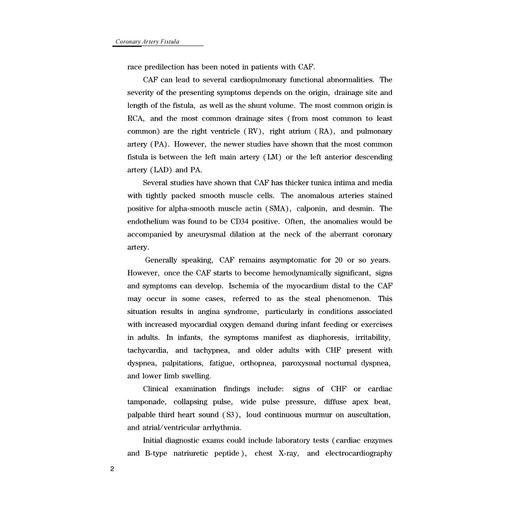 Coronary Artery Fistula

race predilection has been noted in patients with CAF.

CAF can lead to several cardiopulmonary functional abnormalities. The severity of the presenting symptoms depends on the origin, drainage site and length of the fistula, as well as the shunt volume. The most common origin is RCA, and the most common drainage sites (from most common to least common) are the right ventricle (RV), right atrium (RA), and pulmonary artery (PA). However, the newer studies have shown that the most common fistula is between the left main artery (LM) or the left anterior descending artery (LAD) and PA.

Several studies have shown that CAF has thicker tunica intima and media with tightly packed smooth muscle cells. The anomalous arteries stained positive for alpha-smooth muscle actin (SMA), calponin, and desmin. The endothelium was found to be CD34 positive. Often, the anomalies would be accompanied by aneurysmal dilation at the neck of the aberrant coronary artery.

Generally speaking, CAF remains asymptomatic for 20 or so years. However, once the CAF starts to become hemodynamically significant, signs and symptoms can develop. Ischemia of the myocardium distal to the CAF may occur in some cases, referred to as the steal phenomenon. This situation results in angina syndrome, particularly in conditions associated with increased myocardial oxygen demand during infant feeding or exercises in adults. In infants, the symptoms manifest as diaphoresis, irritability, tachycardia, and tachypnea, and older adults with CHF present with dyspnea, palpitations, fatigue, orthopnea, paroxysmal nocturnal dyspnea, and lower limb swelling.

Clinical examination findings include: signs of CHF or cardiac tamponade, collapsing pulse, wide pulse pressure, diffuse apex beat, palpable third heart sound (S3), loud continuous murmur on auscultation, and atrial/ventricular arrhythmia.

Initial diagnostic exams could include laboratory tests (cardiac enzymes and B-type natriuretic peptide), chest X-ray, and electrocardiography

2